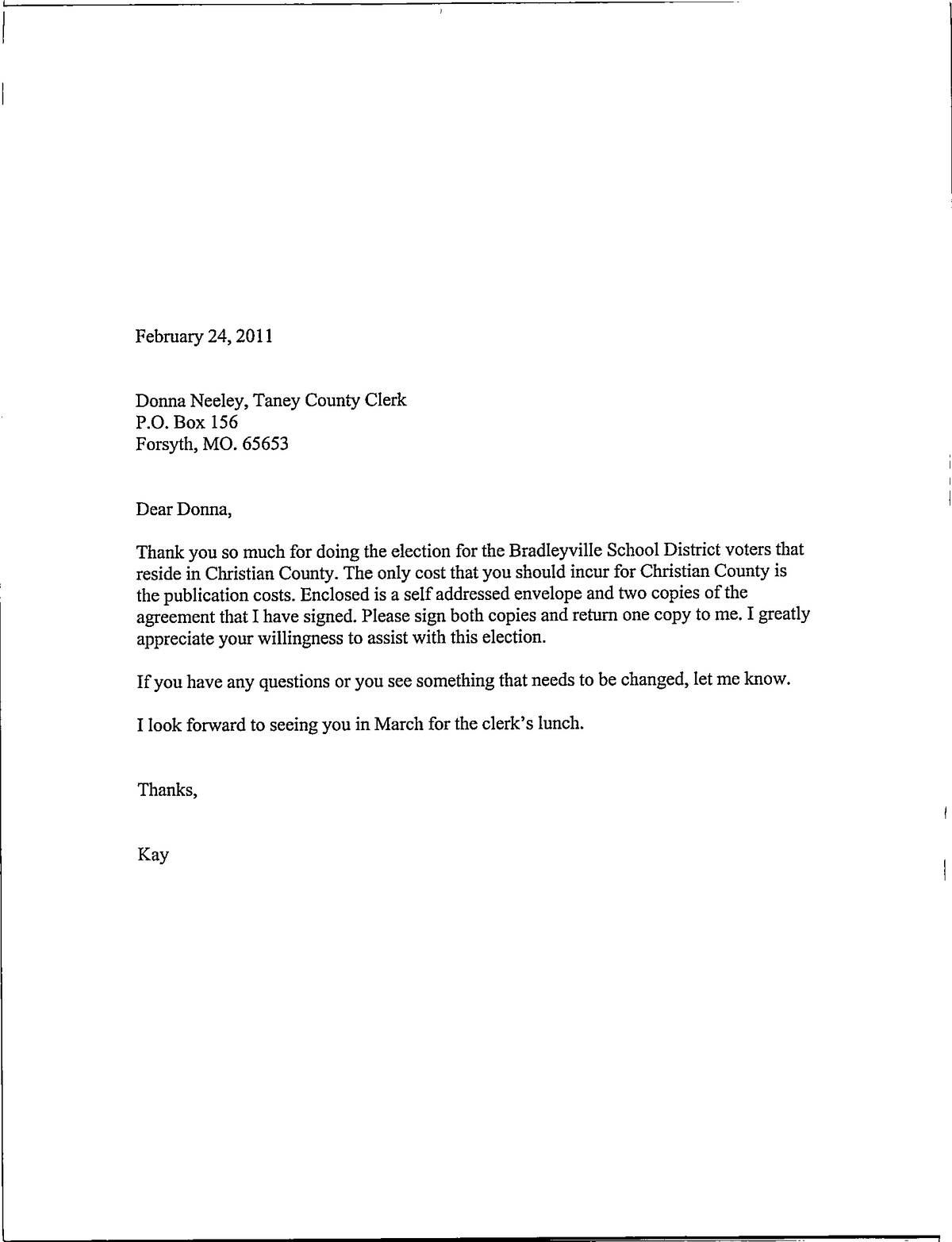 February 24, 2011

Donna Neeley, Taney County Clerk
P.O. Box 156
Forsyth, MO. 65653

Dear Donna,

Thank you so much for doing the election for the Bradleyville School District voters that reside in Christian County. The only cost that you should incur for Christian County is the publication costs. Enclosed is a self addressed envelope and two copies of the agreement that I have signed. Please sign both copies and return one copy to me. I greatly appreciate your willingness to assist with this election.

If you have any questions or you see something that needs to be changed, let me know.

I look forward to seeing you in March for the clerk's lunch.

Thanks,

Kay